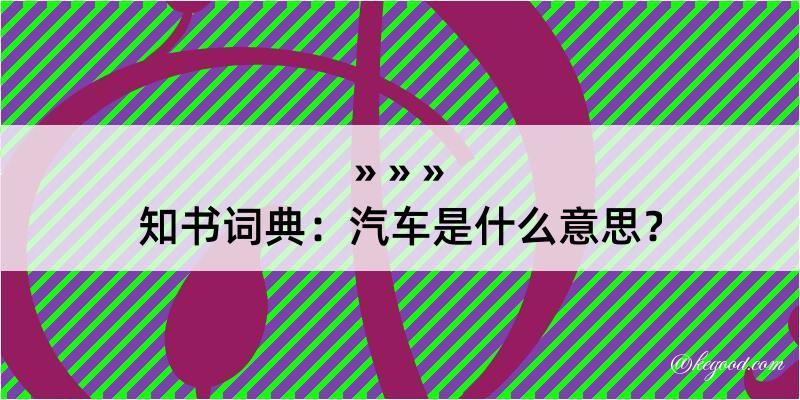 » » »
知书词典：汽车是什么意思？

@kegood.com